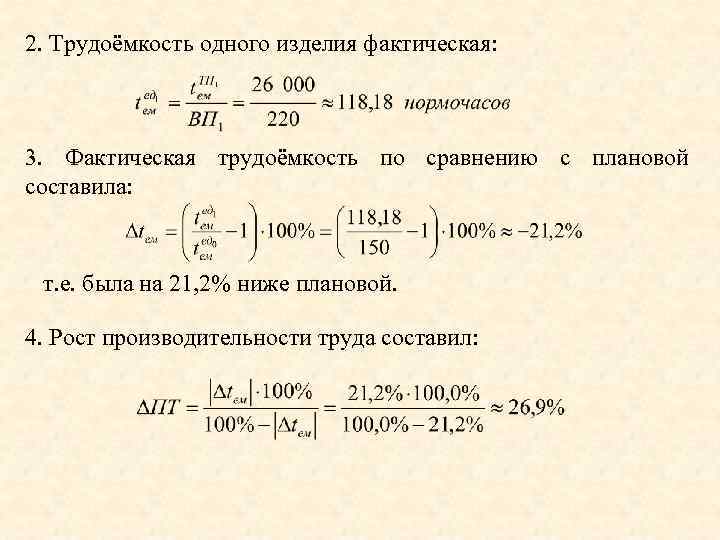 2. Трудоёмкость одного изделия фактическая:

$t_{ем}^{ед_1} = \frac{t_{ем}^{ТП_1}}{ВП_1} = \frac{26\ 000}{220} \approx 118,18$ нормочасов

3. Фактическая трудоёмкость по сравнению с плановой составила:

$\Delta t_{ем} = \left(\frac{t_{ем}^{ед_1}}{t_{ем}^{ед_0}} - 1\right) \cdot 100\% = \left(\frac{118,18}{150} - 1\right) \cdot 100\% \approx -21,2\%$

т.е. была на 21,2% ниже плановой.

4. Рост производительности труда составил:

$\Delta ПТ = \frac{|\Delta t_{ем}| \cdot 100\%}{100\% - |\Delta t_{ем}|} = \frac{21,2\% \cdot 100,0\%}{100,0\% - 21,2\%} \approx 26,9\%$